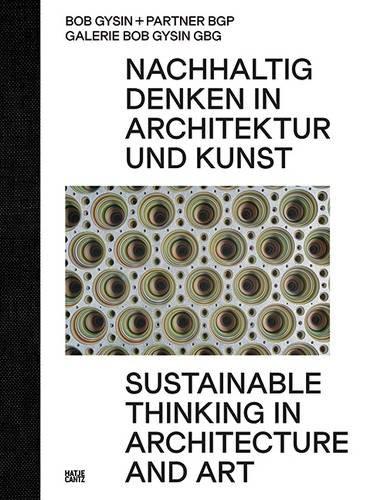 BOB GYSIN + PARTNER BGP
GALERIE BOB GYSIN GBG

NACHHALTIG DENKEN IN ARCHITEKTUR UND KUNST

SUSTAINABLE THINKING IN ARCHITECTURE AND ART

HATJE CANTZ